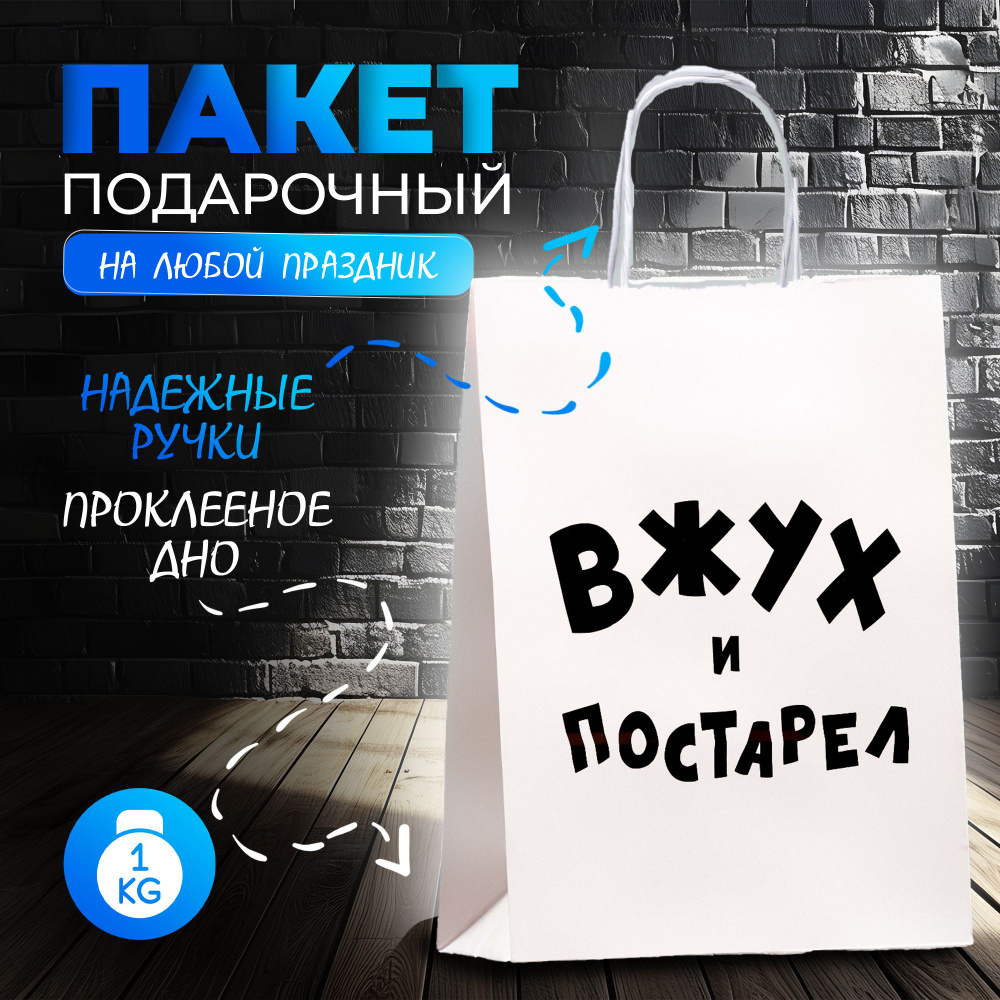 ПАКЕТ
ПОДАРОЧНЫЙ
НА ЛЮБОЙ ПРАЗДНИК

НАДЕЖНЫЕ РУЧКИ

ПРОКЛЕЕНОЕ ДНО

1 KG

ВЖУХ
И
ПОСТАРЕЛ